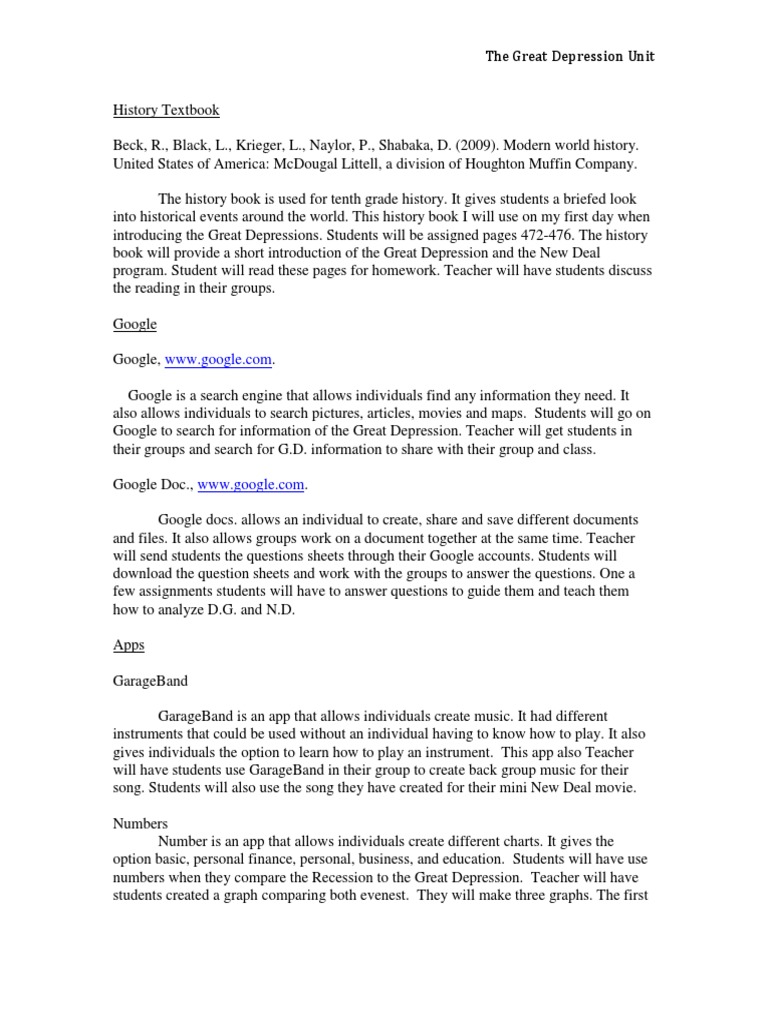 The Great Depression Unit

History Textbook

Beck, R., Black, L., Krieger, L., Naylor, P., Shabaka, D. (2009). Modern world history. United States of America: McDougal Littell, a division of Houghton Muffin Company.

The history book is used for tenth grade history. It gives students a briefed look into historical events around the world. This history book I will use on my first day when introducing the Great Depressions. Students will be assigned pages 472-476. The history book will provide a short introduction of the Great Depression and the New Deal program. Student will read these pages for homework. Teacher will have students discuss the reading in their groups.

Google

Google, www.google.com.

Google is a search engine that allows individuals find any information they need. It also allows individuals to search pictures, articles, movies and maps. Students will go on Google to search for information of the Great Depression. Teacher will get students in their groups and search for G.D. information to share with their group and class.

Google Doc., www.google.com.

Google docs. allows an individual to create, share and save different documents and files. It also allows groups work on a document together at the same time. Teacher will send students the questions sheets through their Google accounts. Students will download the question sheets and work with the groups to answer the questions. One a few assignments students will have to answer questions to guide them and teach them how to analyze D.G. and N.D.

Apps

GarageBand

GarageBand is an app that allows individuals create music. It had different instruments that could be used without an individual having to know how to play. It also gives individuals the option to learn how to play an instrument. This app also Teacher will have students use GarageBand in their group to create back group music for their song. Students will also use the song they have created for their mini New Deal movie.

Numbers

Number is an app that allows individuals create different charts. It gives the option basic, personal finance, personal, business, and education. Students will have use numbers when they compare the Recession to the Great Depression. Teacher will have students created a graph comparing both evenest. They will make three graphs. The first